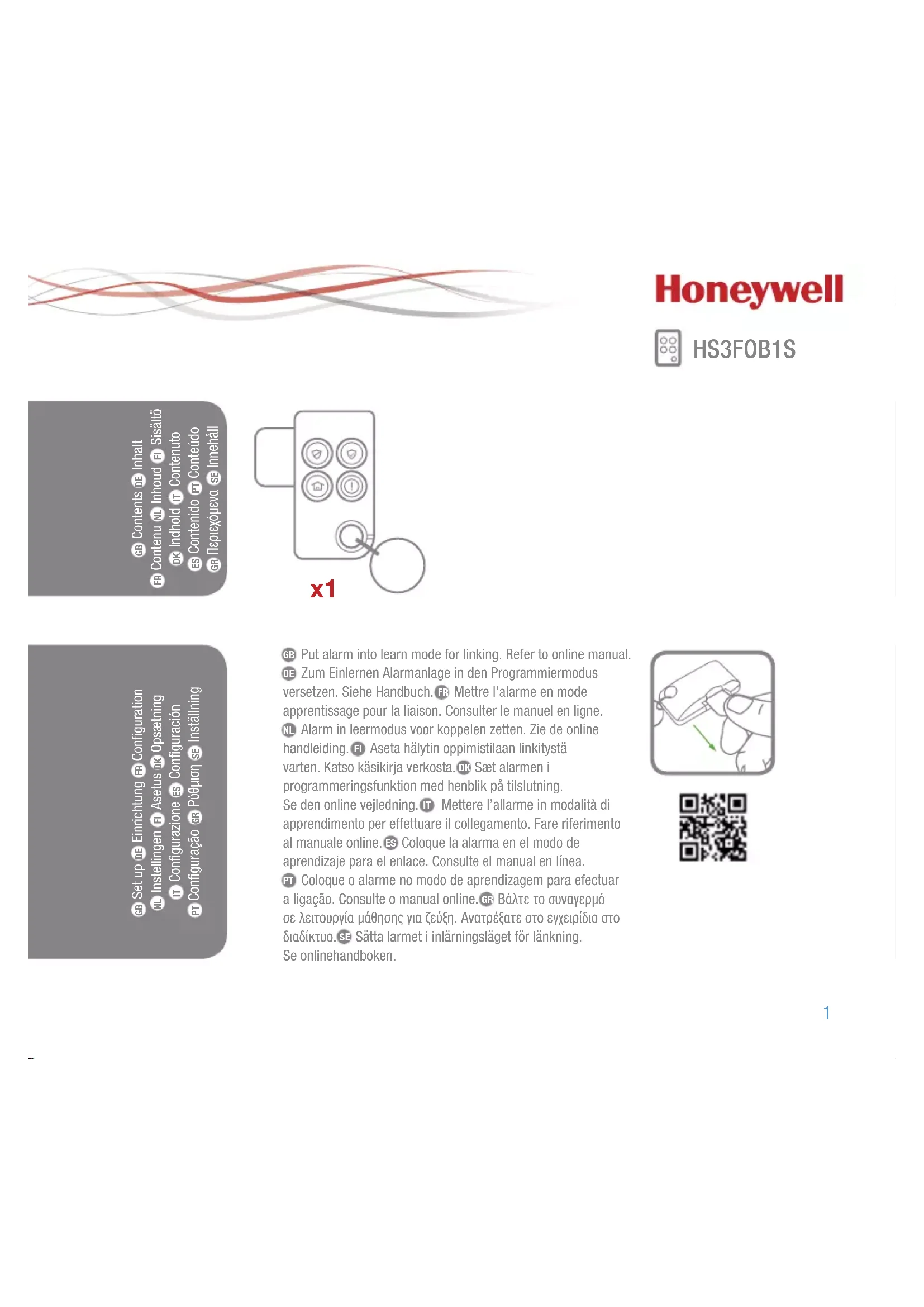 Honeywell

HS3FOB1S

GB Contents DE Inhalt FR Contenu NL Inhoud FI Sisältö DK Indhold IT Contenuto ES Contenido PT Conteúdo GR Περιεχόμενα SE Innehåll

x1

GB Set up DE Einrichtung FR Configuration NL Instellingen FI Asetus DK Opsætning IT Configurazione ES Configuración PT Configuração GR Ρύθμιση SE Inställning

GB Put alarm into learn mode for linking. Refer to online manual. DE Zum Einlernen Alarmanlage in den Programmiermodus versetzen. Siehe Handbuch. FR Mettre l'alarme en mode apprentissage pour la liaison. Consulter le manuel en ligne. NL Alarm in leermodus voor koppelen zetten. Zie de online handleiding. FI Aseta hälytin oppimistilaan linkitystä varten. Katso käsikirja verkosta. DK Sæt alarmen i programmeringsfunktion med henblik på tilslutning. Se den online vejledning. IT Mettere l'allarme in modalità di apprendimento per effettuare il collegamento. Fare riferimento al manuale online. ES Coloque la alarma en el modo de aprendizaje para el enlace. Consulte el manual en línea. PT Coloque o alarme no modo de aprendizagem para efectuar a ligação. Consulte o manual online. GR Βάλτε το συναγερμό σε λειτουργία μάθησης για ζεύξη. Ανατρέξατε στο εγχειρίδιο στο διαδίκτυο. SE Sätta larmet i inlärningsläget för länkning. Se onlinehandboken.

1